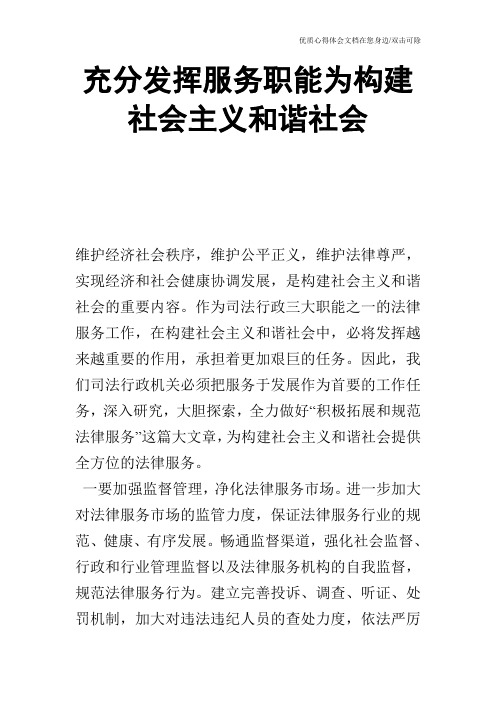 优质心得体会文档在您身边/双击可除

充分发挥服务职能为构建社会主义和谐社会

维护经济社会秩序，维护公平正义，维护法律尊严，实现经济和社会健康协调发展，是构建社会主义和谐社会的重要内容。作为司法行政三大职能之一的法律服务工作，在构建社会主义和谐社会中，必将发挥越来越重要的作用，承担着更加艰巨的任务。因此，我们司法行政机关必须把服务于发展作为首要的工作任务，深入研究，大胆探索，全力做好“积极拓展和规范法律服务”这篇大文章，为构建社会主义和谐社会提供全方位的法律服务。

一要加强监督管理，净化法律服务市场。进一步加大对法律服务市场的监管力度，保证法律服务行业的规范、健康、有序发展。畅通监督渠道，强化社会监督、行政和行业管理监督以及法律服务机构的自我监督，规范法律服务行为。建立完善投诉、调查、听证、处罚机制，加大对违法违纪人员的查处力度，依法严厉